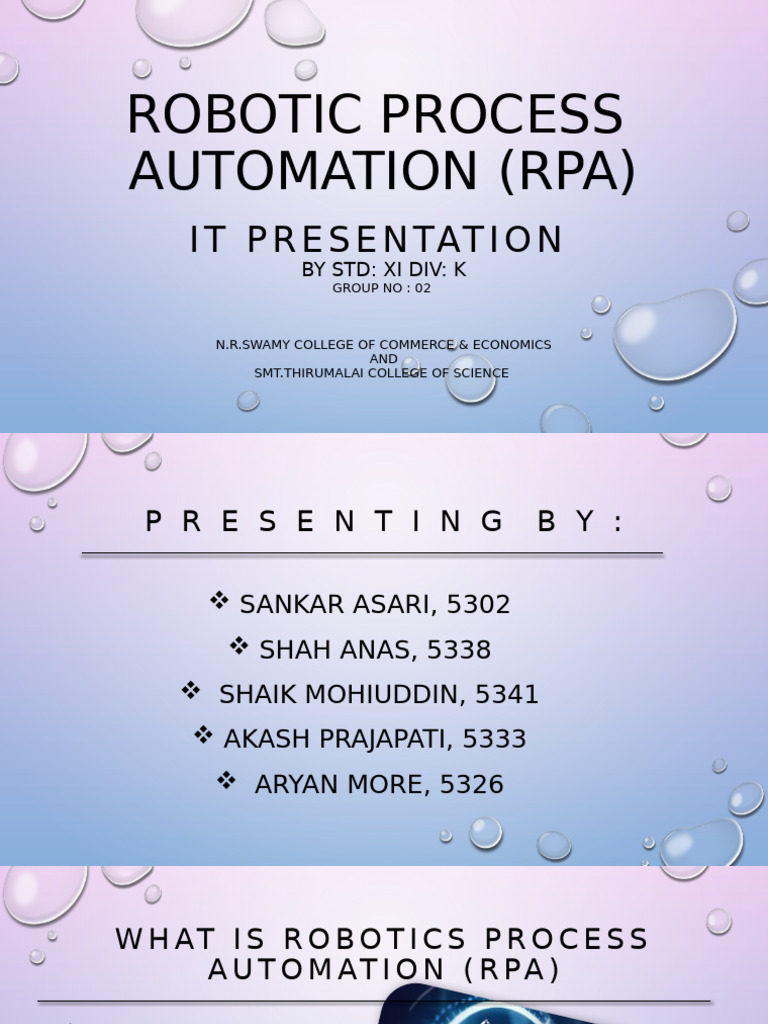 ROBOTIC PROCESS AUTOMATION (RPA)

IT PRESENTATION

BY STD: XI DIV: K

GROUP NO : 02

N.R.SWAMY COLLEGE OF COMMERCE & ECONOMICS
AND
SMT.THIRUMALAI COLLEGE OF SCIENCE

PRESENTING BY:

❖ SANKAR ASARI, 5302
❖ SHAH ANAS, 5338
❖ SHAIK MOHIUDDIN, 5341
❖ AKASH PRAJAPATI, 5333
❖ ARYAN MORE, 5326

WHAT IS ROBOTICS PROCESS AUTOMATION (RPA)